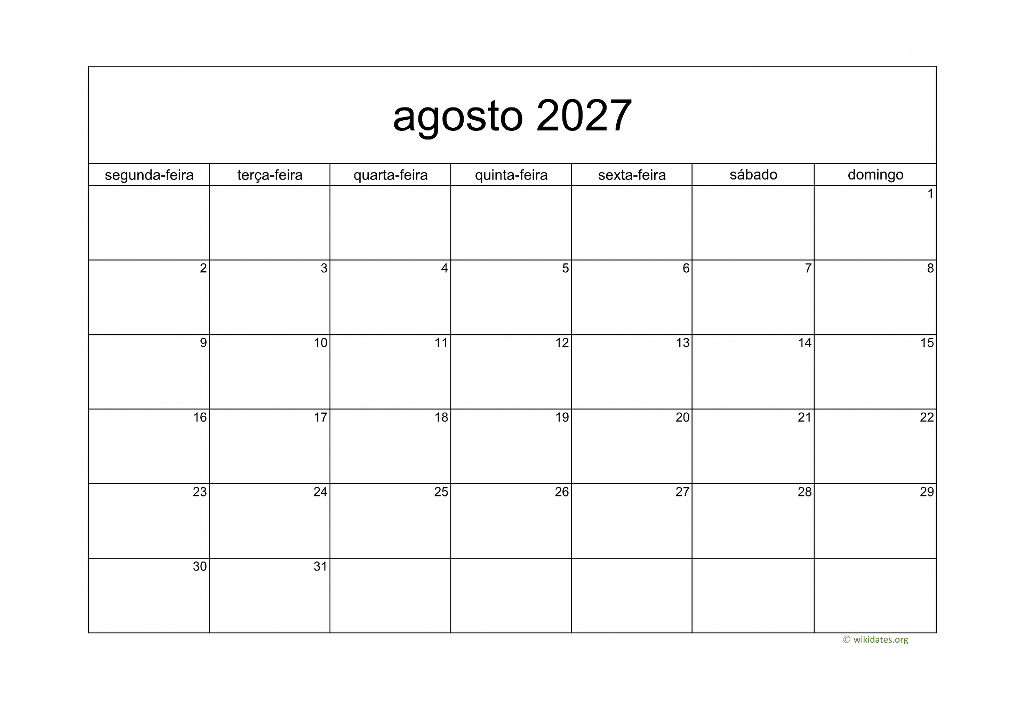 agosto 2027

| segunda-feira | terça-feira | quarta-feira | quinta-feira | sexta-feira | sábado | domingo |
|---|---|---|---|---|---|---|
|  |  |  |  |  |  | 1 |
| 2 | 3 | 4 | 5 | 6 | 7 | 8 |
| 9 | 10 | 11 | 12 | 13 | 14 | 15 |
| 16 | 17 | 18 | 19 | 20 | 21 | 22 |
| 23 | 24 | 25 | 26 | 27 | 28 | 29 |
| 30 | 31 |  |  |  |  |  |

© wikidates.org